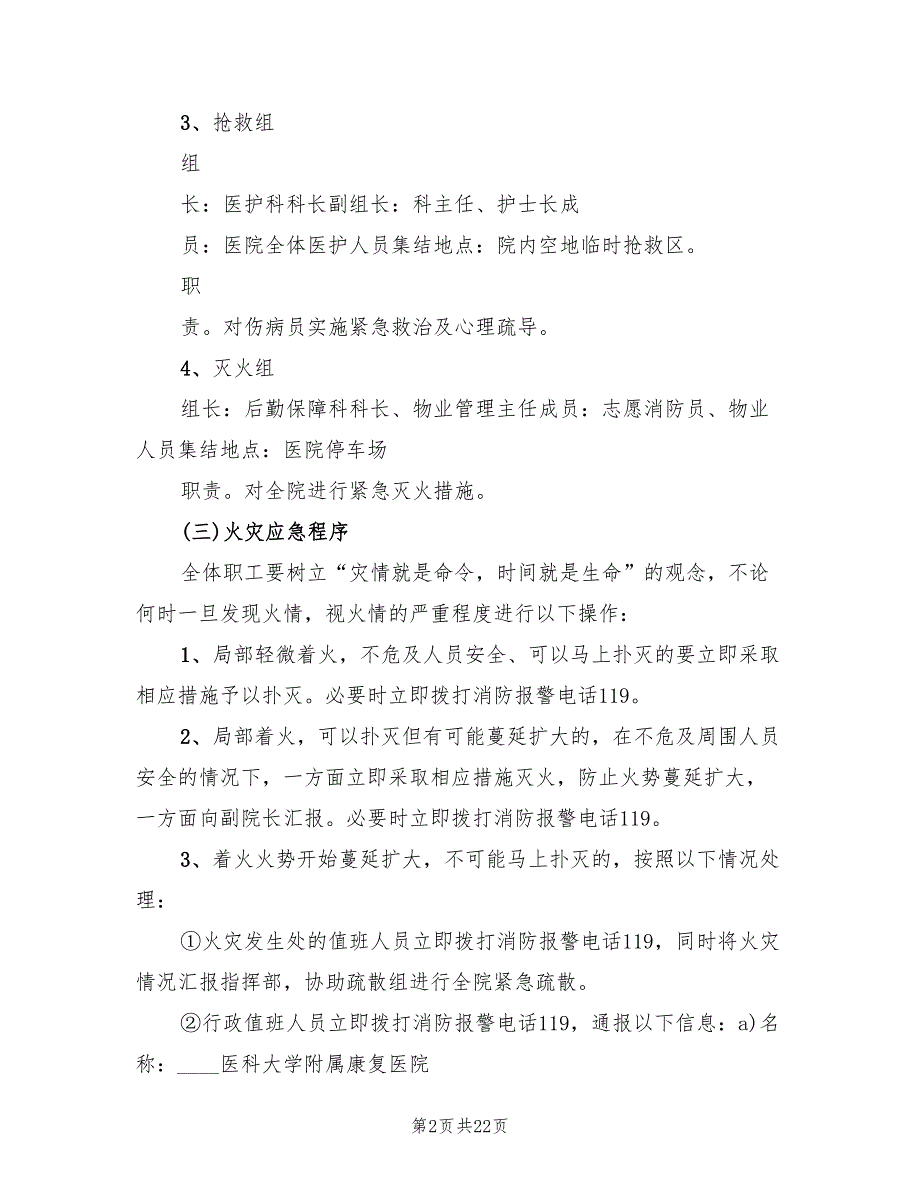 3、抢救组

组

长：医护科科长副组长：科主任、护士长成

员：医院全体医护人员集结地点：院内空地临时抢救区。

职

责。对伤病员实施紧急救治及心理疏导。

4、灭火组

组长：后勤保障科科长、物业管理主任成员：志愿消防员、物业人员集结地点：医院停车场

职责。对全院进行紧急灭火措施。

(三)火灾应急程序

全体职工要树立“灾情就是命令，时间就是生命”的观念，不论何时一旦发现火情，视火情的严重程度进行以下操作：

1、局部轻微着火，不危及人员安全、可以马上扑灭的要立即采取相应措施予以扑灭。必要时立即拨打消防报警电话119。

2、局部着火，可以扑灭但有可能蔓延扩大的，在不危及周围人员安全的情况下，一方面立即采取相应措施灭火，防止火势蔓延扩大，一方面向副院长汇报。必要时立即拨打消防报警电话119。

3、着火火势开始蔓延扩大，不可能马上扑灭的，按照以下情况处理：

①火灾发生处的值班人员立即拨打消防报警电话119，同时将火灾情况汇报指挥部，协助疏散组进行全院紧急疏散。

②行政值班人员立即拨打消防报警电话119，通报以下信息：a)名称：____医科大学附属康复医院

第2页 共22页